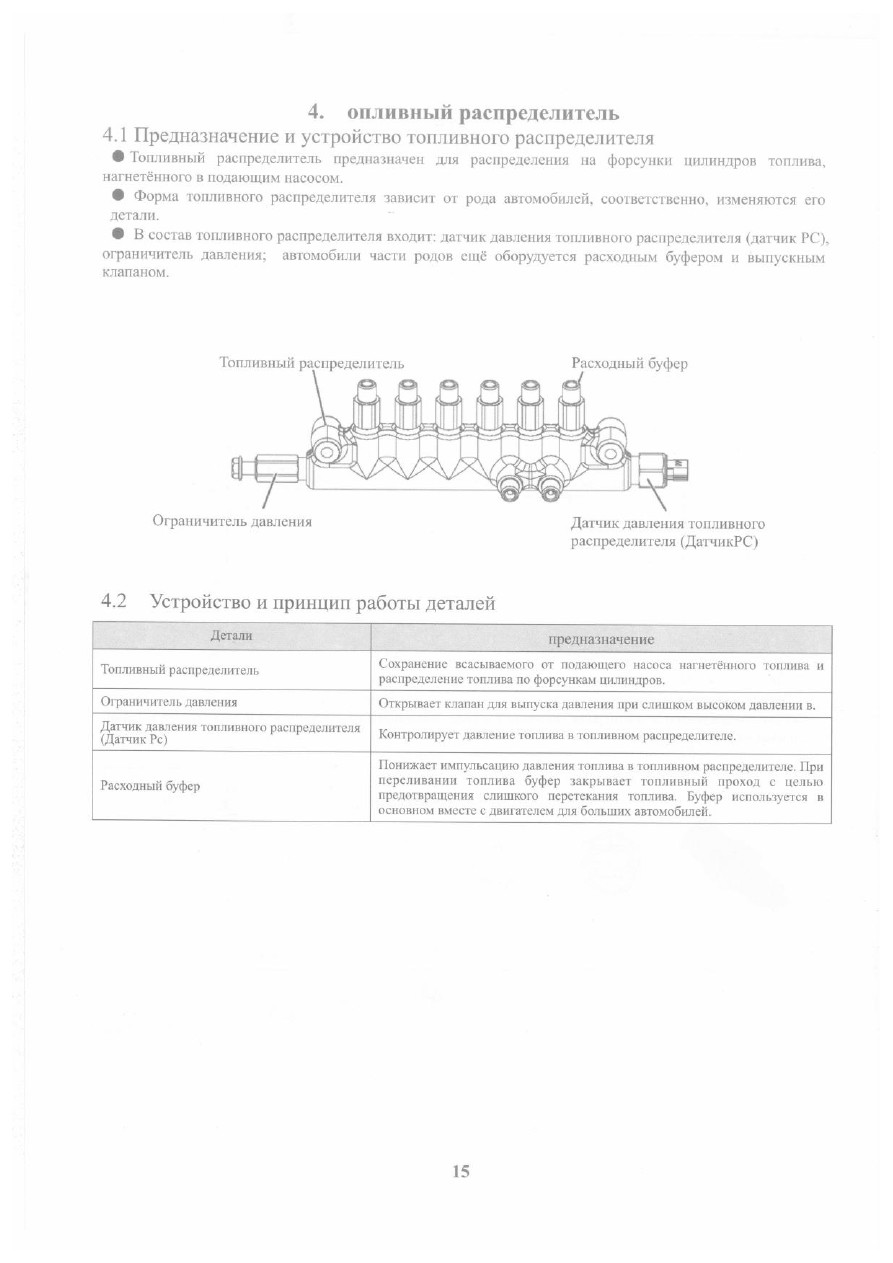 4. опливный распределитель

4.1 Предназначение и устройство топливного распределителя

● Топливный распределитель предназначен для распределения на форсунки цилиндров топлива, нагнетённого в подающим насосом.

● Форма топливного распределителя зависит от рода автомобилей, соответственно, изменяются его детали.

● В состав топливного распределителя входит: датчик давления топливного распределителя (датчик РС), ограничитель давления; автомобили части родов ещё оборудуется расходным буфером и выпускным клапаном.

Топливный распределитель

Расходный буфер

Ограничитель давления

Датчик давления топливного распределителя (ДатчикРС)

4.2 Устройство и принцип работы деталей

| Детали | предназначение |
|---|---|
| Топливный распределитель | Сохранение всасываемого от подающего насоса нагнетённого топлива и распределение топлива по форсункам цилиндров. |
| Ограничитель давления | Открывает клапан для выпуска давления при слишком высоком давлении в. |
| Датчик давления топливного распределителя (Датчик Рс) | Контролирует давление топлива в топливном распределителе. |
| Расходный буфер | Понижает импульсацию давления топлива в топливном распределителе. При переливании топлива буфер закрывает топливный проход с целью предотвращения слишкого перетекания топлива. Буфер используется в основном вместе с двигателем для больших автомобилей. |

15